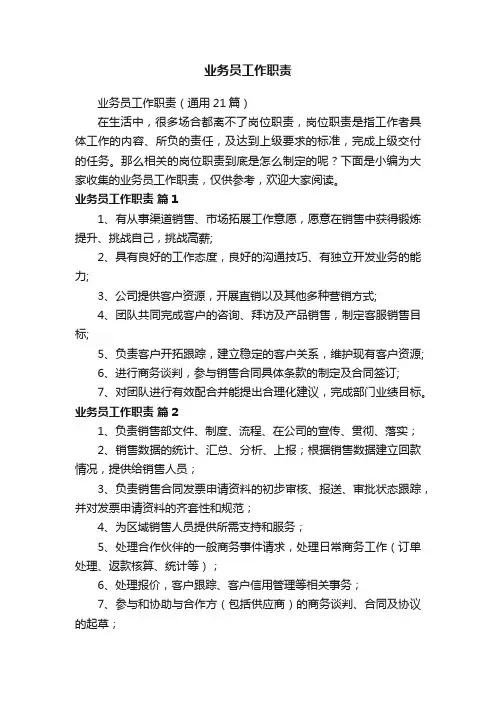 业务员工作职责

业务员工作职责（通用21篇）

在生活中，很多场合都离不了岗位职责，岗位职责是指工作者具体工作的内容、所负的责任，及达到上级要求的标准，完成上级交付的任务。那么相关的岗位职责到底是怎么制定的呢？下面是小编为大家收集的业务员工作职责，仅供参考，欢迎大家阅读。

业务员工作职责 篇1

1、有从事渠道销售、市场拓展工作意愿，愿意在销售中获得锻炼提升、挑战自己，挑战高薪;

2、具有良好的工作态度，良好的沟通技巧、有独立开发业务的能力;

3、公司提供客户资源，开展直销以及其他多种营销方式;

4、团队共同完成客户的咨询、拜访及产品销售，制定客服销售目标;

5、负责客户开拓跟踪，建立稳定的客户关系，维护现有客户资源;

6、进行商务谈判，参与销售合同具体条款的制定及合同签订;

7、对团队进行有效配合并能提出合理化建议，完成部门业绩目标。

业务员工作职责 篇2

1、负责销售部文件、制度、流程、在公司的宣传、贯彻、落实；

2、销售数据的统计、汇总、分析、上报；根据销售数据建立回款情况，提供给销售人员；

3、负责销售合同发票申请资料的初步审核、报送、审批状态跟踪，并对发票申请资料的齐套性和规范；

4、为区域销售人员提供所需支持和服务；

5、处理合作伙伴的一般商务事件请求，处理日常商务工作（订单处理、返款核算、统计等）；

6、处理报价，客户跟踪、客户信用管理等相关事务；

7、参与和协助与合作方（包括供应商）的商务谈判、合同及协议的起草；